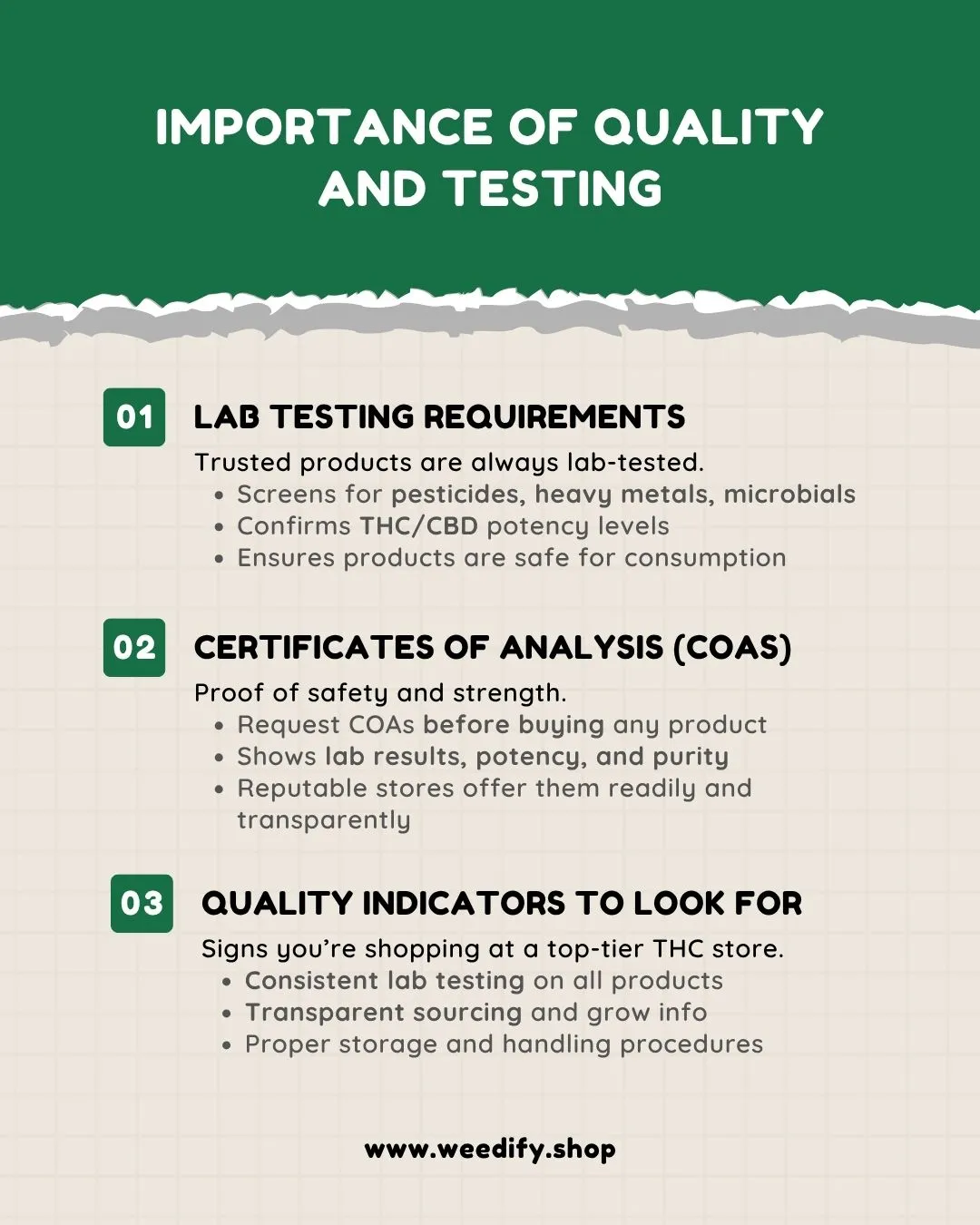 IMPORTANCE OF QUALITY AND TESTING

01

LAB TESTING REQUIREMENTS

Trusted products are always lab-tested.

• Screens for pesticides, heavy metals, microbials
• Confirms THC/CBD potency levels
• Ensures products are safe for consumption

02

CERTIFICATES OF ANALYSIS (COAS)

Proof of safety and strength.

• Request COAs before buying any product
• Shows lab results, potency, and purity
• Reputable stores offer them readily and transparently

03

QUALITY INDICATORS TO LOOK FOR

Signs you're shopping at a top-tier THC store.

• Consistent lab testing on all products
• Transparent sourcing and grow info
• Proper storage and handling procedures

www.weedify.shop